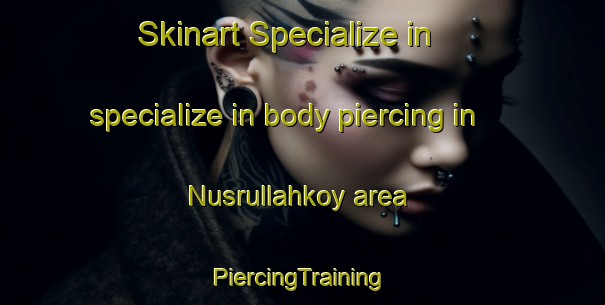 Skinart Specialize in specialize in body piercing in Nusrullahkoy area

PiercingTraining